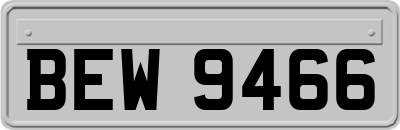 BEW 9466